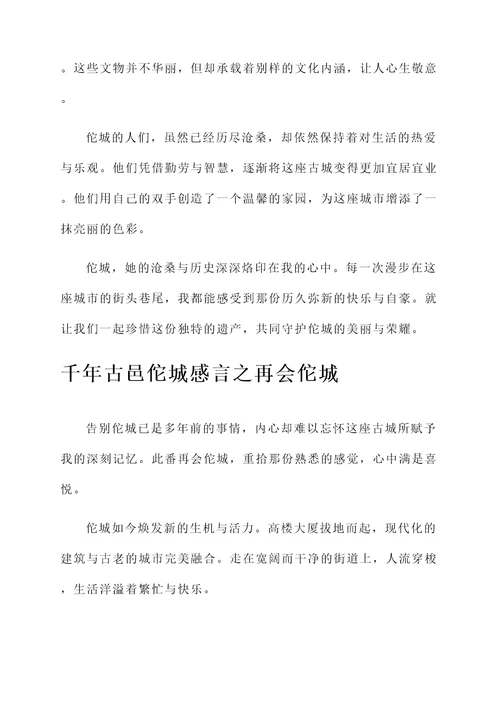 。这些文物并不华丽，但却承载着别样的文化内涵，让人心生敬意。

佗城的人们，虽然已经历尽沧桑，却依然保持着对生活的热爱与乐观。他们凭借勤劳与智慧，逐渐将这座古城变得更加宜居宜业。他们用自己的双手创造了一个温馨的家园，为这座城市增添了一抹亮丽的色彩。

佗城，她的沧桑与历史深深烙印在我的心中。每一次漫步在这座城市的街头巷尾，我都能感受到那份历久弥新的快乐与自豪。就让我们一起珍惜这份独特的遗产，共同守护佗城的美丽与荣耀。

千年古邑佗城感言之再会佗城

告别佗城已是多年前的事情，内心却难以忘怀这座古城所赋予我的深刻记忆。此番再会佗城，重拾那份熟悉的感觉，心中满是喜悦。

佗城如今焕发新的生机与活力。高楼大厦拔地而起，现代化的建筑与古老的城市完美融合。走在宽阔而干净的街道上，人流穿梭，生活洋溢着繁忙与快乐。